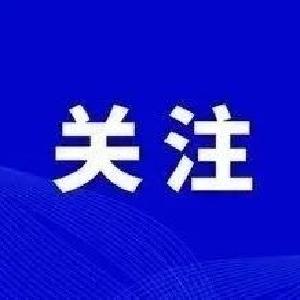 关注